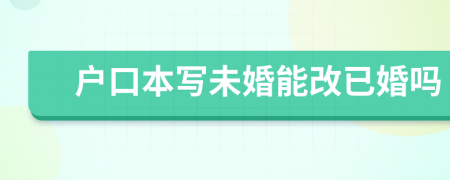 户口本写未婚能改已婚吗